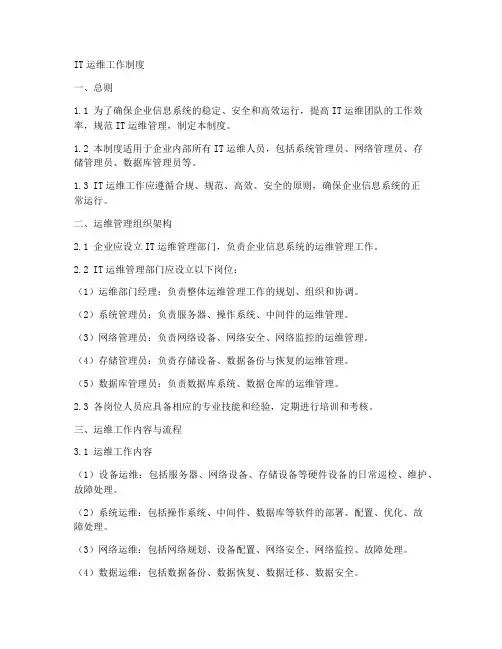 IT 运维工作制度

一、总则

1.1 为了确保企业信息系统的稳定、安全和高效运行，提高 IT 运维团队的工作效率，规范 IT 运维管理，制定本制度。

1.2 本制度适用于企业内部所有 IT 运维人员，包括系统管理员、网络管理员、存储管理员、数据库管理员等。

1.3 IT 运维工作应遵循合规、规范、高效、安全的原则，确保企业信息系统的正常运行。

二、运维管理组织架构

2.1 企业应设立 IT 运维管理部门，负责企业信息系统的运维管理工作。

2.2 IT 运维管理部门应设立以下岗位：

（1）运维部门经理：负责整体运维管理工作的规划、组织和协调。

（2）系统管理员：负责服务器、操作系统、中间件的运维管理。

（3）网络管理员：负责网络设备、网络安全、网络监控的运维管理。

（4）存储管理员：负责存储设备、数据备份与恢复的运维管理。

（5）数据库管理员：负责数据库系统、数据仓库的运维管理。

2.3 各岗位人员应具备相应的专业技能和经验，定期进行培训和考核。

三、运维工作内容与流程

3.1 运维工作内容

（1）设备运维：包括服务器、网络设备、存储设备等硬件设备的日常巡检、维护、故障处理。

（2）系统运维：包括操作系统、中间件、数据库等软件的部署、配置、优化、故障处理。

（3）网络运维：包括网络规划、设备配置、网络安全、网络监控、故障处理。

（4）数据运维：包括数据备份、数据恢复、数据迁移、数据安全。